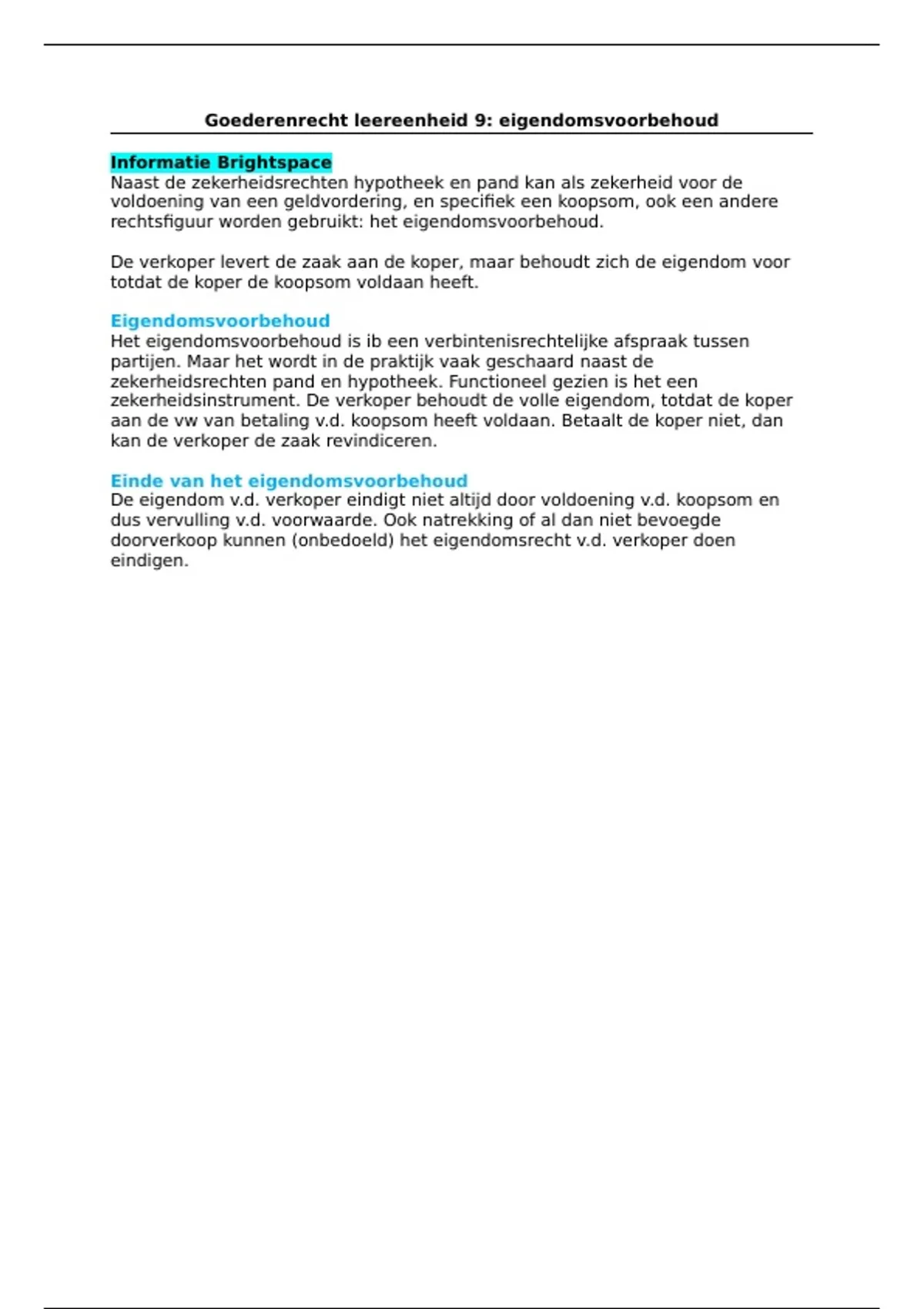 Goederenrecht leereenheid 9: eigendomsvoorbehoud

Informatie Brightspace
Naast de zekerheidsrechten hypotheek en pand kan als zekerheid voor de voldoening van een geldvordering, en specifiek een koopsom, ook een andere rechtsfiguur worden gebruikt: het eigendomsvoorbehoud.

De verkoper levert de zaak aan de koper, maar behoudt zich de eigendom voor totdat de koper de koopsom voldaan heeft.

Eigendomsvoorbehoud
Het eigendomsvoorbehoud is ib een verbintenisrechtelijke afspraak tussen partijen. Maar het wordt in de praktijk vaak geschaard naast de zekerheidsrechten pand en hypotheek. Functioneel gezien is het een zekerheidsinstrument. De verkoper behoudt de volle eigendom, totdat de koper aan de vw van betaling v.d. koopsom heeft voldaan. Betaalt de koper niet, dan kan de verkoper de zaak revindiceren.

Einde van het eigendomsvoorbehoud
De eigendom v.d. verkoper eindigt niet altijd door voldoening v.d. koopsom en dus vervulling v.d. voorwaarde. Ook natrekking of al dan niet bevoegde doorverkoop kunnen (onbedoeld) het eigendomsrecht v.d. verkoper doen eindigen.